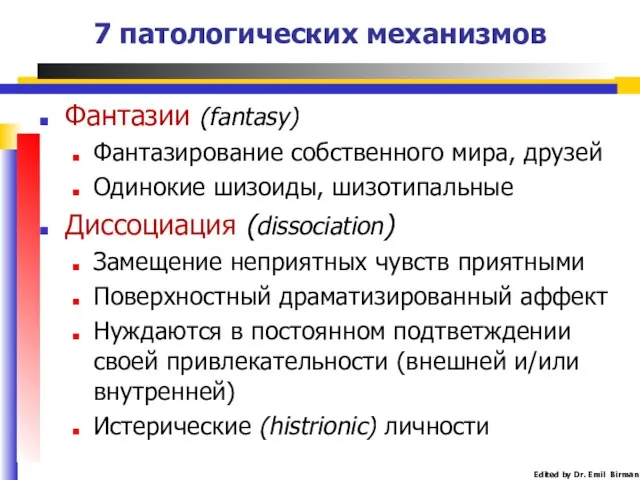 7 патологических механизмов

Фантазии (fantasy)

Фантазирование собственного мира, друзей

Одинокие шизоиды, шизотипальные

Диссоциация (dissociation)

Замещение неприятных чувств приятными

Поверхностный драматизированный аффект

Нуждаются в постоянном подтветждении своей привлекательности (внешней и/или внутренней)

Истерические (histrionic) личности

Edited by Dr. Emil Birman